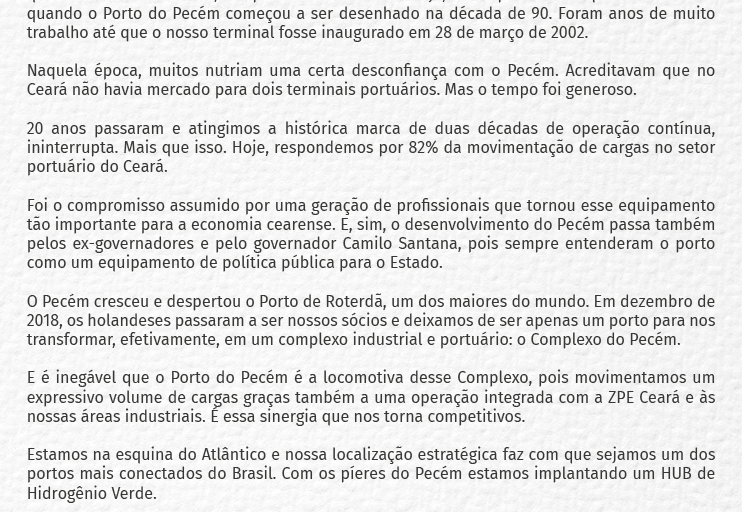 quando o Porto do Pecém começou a ser desenhado na década de 90. Foram anos de muito trabalho até que o nosso terminal fosse inaugurado em 28 de março de 2002.

Naquela época, muitos nutriam uma certa desconfiança com o Pecém. Acreditavam que no Ceará não havia mercado para dois terminais portuários. Mas o tempo foi generoso.

20 anos passaram e atingimos a histórica marca de duas décadas de operação contínua, ininterrupta. Mais que isso. Hoje, respondemos por 82% da movimentação de cargas no setor portuário do Ceará.

Foi o compromisso assumido por uma geração de profissionais que tornou esse equipamento tão importante para a economia cearense. E, sim, o desenvolvimento do Pecém passa também pelos ex-governadores e pelo governador Camilo Santana, pois sempre entenderam o porto como um equipamento de política pública para o Estado.

O Pecém cresceu e despertou o Porto de Roterdã, um dos maiores do mundo. Em dezembro de 2018, os holandeses passaram a ser nossos sócios e deixamos de ser apenas um porto para nos transformar, efetivamente, em um complexo industrial e portuário: o Complexo do Pecém.

E é inegável que o Porto do Pecém é a locomotiva desse Complexo, pois movimentamos um expressivo volume de cargas graças também a uma operação integrada com a ZPE Ceará e às nossas áreas industriais. É essa sinergia que nos torna competitivos.

Estamos na esquina do Atlântico e nossa localização estratégica faz com que sejamos um dos portos mais conectados do Brasil. Com os píeres do Pecém estamos implantando um HUB de Hidrogênio Verde.